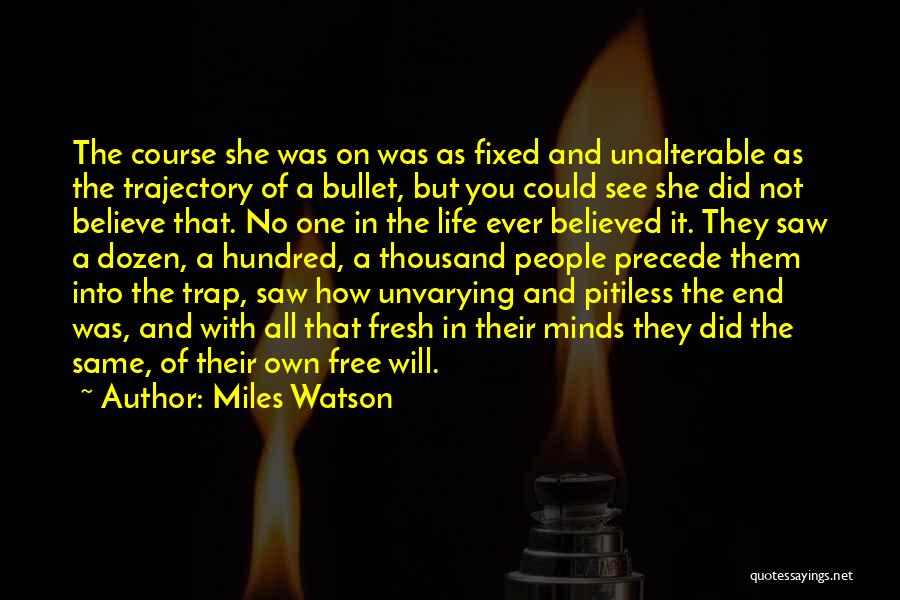 The course she was on was as fixed and unalterable as the trajectory of a bullet, but you could see she did not believe that. No one in the life ever believed it. They saw a dozen, a hundred, a thousand people precede them into the trap, saw how unvarying and pitiless the end was, and with all that fresh in their minds they did the same, of their own free will.

~ Author: Miles Watson

quotessayings.net